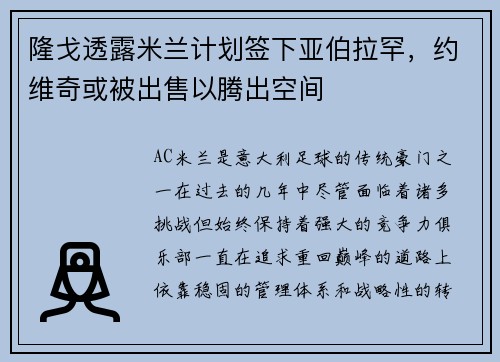 隆戈透露米兰计划签下亚伯拉罕，约维奇或被出售以腾出空间

AC米兰是意大利足球的传统豪门之一在过去的几年中尽管面临着诸多挑战但始终保持着强大的竞争力俱乐部一直在追求重回巅峰的道路上依靠稳固的管理体系和战略性的转